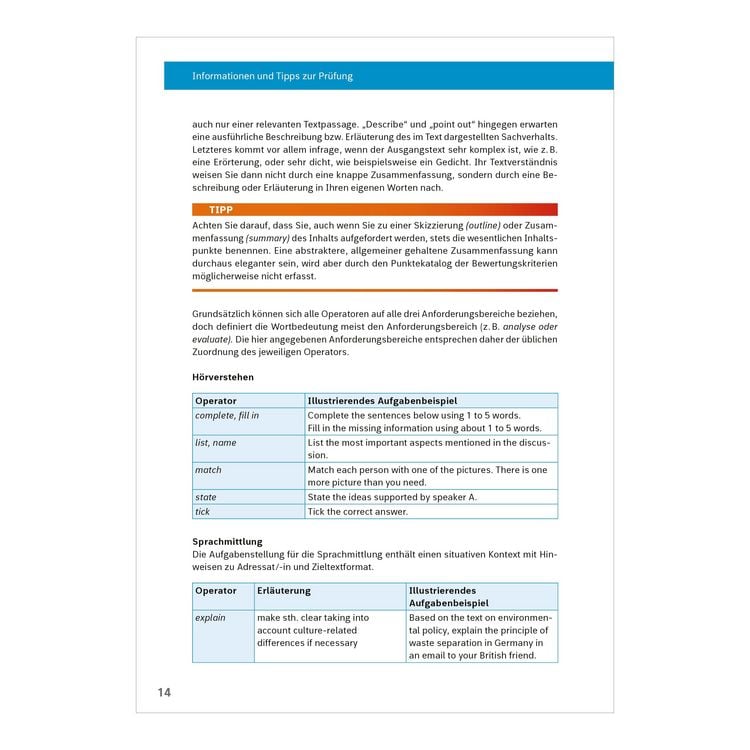 Informationen und Tipps zur Prüfung

auch nur einer relevanten Textpassage. „Describe" und „point out" hingegen erwarten eine ausführliche Beschreibung bzw. Erläuterung des im Text dargestellten Sachverhalts. Letzteres kommt vor allem infrage, wenn der Ausgangstext sehr komplex ist, wie z. B. eine Erörterung, oder sehr dicht, wie beispielsweise ein Gedicht. Ihr Textverständnis weisen Sie dann nicht durch eine knappe Zusammenfassung, sondern durch eine Beschreibung oder Erläuterung in Ihren eigenen Worten nach.

TIPP

Achten Sie darauf, dass Sie, auch wenn Sie zu einer Skizzierung (outline) oder Zusammenfassung (summary) des Inhalts aufgefordert werden, stets die wesentlichen Inhaltspunkte benennen. Eine abstraktere, allgemeiner gehaltene Zusammenfassung kann durchaus eleganter sein, wird aber durch den Punktekatalog der Bewertungskriterien möglicherweise nicht erfasst.

Grundsätzlich können sich alle Operatoren auf alle drei Anforderungsbereiche beziehen, doch definiert die Wortbedeutung meist den Anforderungsbereich (z. B. analyse oder evaluate). Die hier angegebenen Anforderungsbereiche entsprechen daher der üblichen Zuordnung des jeweiligen Operators.

Hörverstehen

| Operator | Illustrierendes Aufgabenbeispiel |
|---|---|
| complete, fill in | Complete the sentences below using 1 to 5 words. Fill in the missing information using about 1 to 5 words. |
| list, name | List the most important aspects mentioned in the discussion. |
| match | Match each person with one of the pictures. There is one more picture than you need. |
| state | State the ideas supported by speaker A. |
| tick | Tick the correct answer. |

Sprachmittlung
Die Aufgabenstellung für die Sprachmittlung enthält einen situativen Kontext mit Hinweisen zu Adressat/-in und Zieltextformat.

| Operator | Erläuterung | Illustrierendes Aufgabenbeispiel |
|---|---|---|
| explain | make sth. clear taking into account culture-related differences if necessary | Based on the text on environmental policy, explain the principle of waste separation in Germany in an email to your British friend. |

14